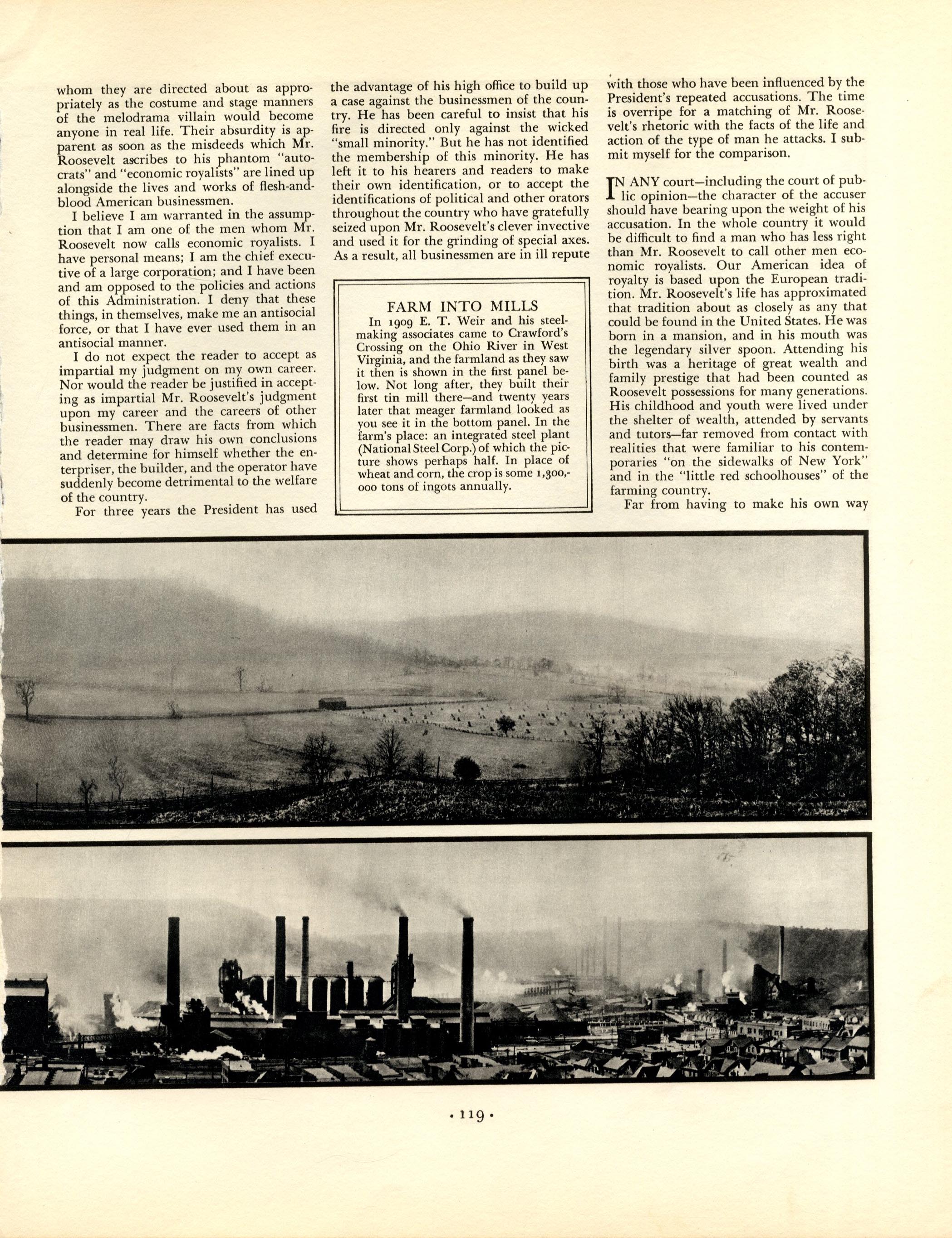 whom they are directed about as appropriately as the costume and stage manners of the melodrama villain would become anyone in real life. Their absurdity is apparent as soon as the misdeeds which Mr. Roosevelt ascribes to his phantom "autocrats" and "economic royalists" are lined up alongside the lives and works of flesh-and-blood American businessmen.

I believe I am warranted in the assumption that I am one of the men whom Mr. Roosevelt now calls economic royalists. I have personal means; I am the chief executive of a large corporation; and I have been and am opposed to the policies and actions of this Administration. I deny that these things, in themselves, make me an antisocial force, or that I have ever used them in an antisocial manner.

I do not expect the reader to accept as impartial my judgment on my own career. Nor would the reader be justified in accepting as impartial Mr. Roosevelt's judgment upon my career and the careers of other businessmen. There are facts from which the reader may draw his own conclusions and determine for himself whether the enterpriser, the builder, and the operator have suddenly become detrimental to the welfare of the country.

For three years the President has used the advantage of his high office to build up a case against the businessmen of the country. He has been careful to insist that his fire is directed only against the wicked "small minority." But he has not identified the membership of this minority. He has left it to his hearers and readers to make their own identification, or to accept the identifications of political and other orators throughout the country who have gratefully seized upon Mr. Roosevelt's clever invective and used it for the grinding of special axes. As a result, all businessmen are in ill repute

FARM INTO MILLS
In 1909 E. T. Weir and his steelmaking associates came to Crawford's Crossing on the Ohio River in West Virginia, and the farmland as they saw it then is shown in the first panel below. Not long after, they built their first tin mill there—and twenty years later that meager farmland looked as you see it in the bottom panel. In the farm's place: an integrated steel plant (National Steel Corp.) of which the picture shows perhaps half. In place of wheat and corn, the crop is some 1,300,000 tons of ingots annually.

with those who have been influenced by the President's repeated accusations. The time is overripe for a matching of Mr. Roosevelt's rhetoric with the facts of the life and action of the type of man he attacks. I submit myself for the comparison.

IN ANY court—including the court of public opinion—the character of the accuser should have bearing upon the weight of his accusation. In the whole country it would be difficult to find a man who has less right than Mr. Roosevelt to call other men economic royalists. Our American idea of royalty is based upon the European tradition. Mr. Roosevelt's life has approximated that tradition about as closely as any that could be found in the United States. He was born in a mansion, and in his mouth was the legendary silver spoon. Attending his birth was a heritage of great wealth and family prestige that had been counted as Roosevelt possessions for many generations. His childhood and youth were lived under the shelter of wealth, attended by servants and tutors—far removed from contact with realities that were familiar to his contemporaries "on the sidewalks of New York" and in the "little red schoolhouses" of the farming country.

Far from having to make his own way

• 119 •